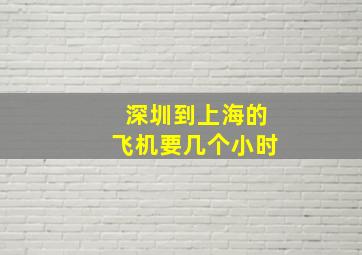 深圳到上海的
飞机要几个小时